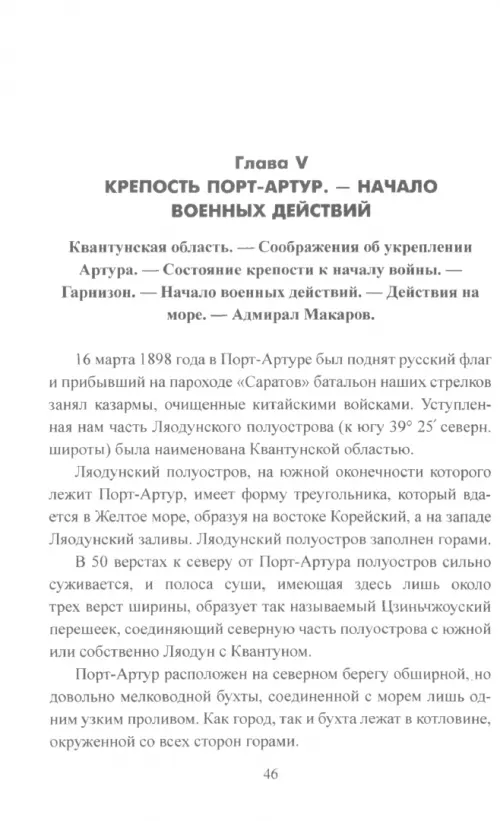 Глава V
КРЕПОСТЬ ПОРТ-АРТУР. — НАЧАЛО ВОЕННЫХ ДЕЙСТВИЙ

Квантунская область. — Соображения об укреплении Артура. — Состояние крепости к началу войны. — Гарнизон. — Начало военных действий. — Действия на море. — Адмирал Макаров.

16 марта 1898 года в Порт-Артуре был поднят русский флаг и прибывший на пароходе «Саратов» батальон наших стрелков занял казармы, очищенные китайскими войсками. Уступленная нам часть Ляодунского полуострова (к югу 39° 25′ северн. широты) была наименована Квантунской областью.

Ляодунский полуостров, на южной оконечности которого лежит Порт-Артур, имеет форму треугольника, который вдается в Желтое море, образуя на востоке Корейский, а на западе Ляодунский заливы. Ляодунский полуостров заполнен горами.

В 50 верстах к северу от Порт-Артура полуостров сильно суживается, и полоса суши, имеющая здесь лишь около трех верст ширины, образует так называемый Цзиньчжоуский перешеек, соединяющий северную часть полуострова с южной или собственно Ляодун с Квантуном.

Порт-Артур расположен на северном берегу обширной, но довольно мелководной бухты, соединенной с морем лишь одним узким проливом. Как город, так и бухта лежат в котловине, окруженной со всех сторон горами.

46